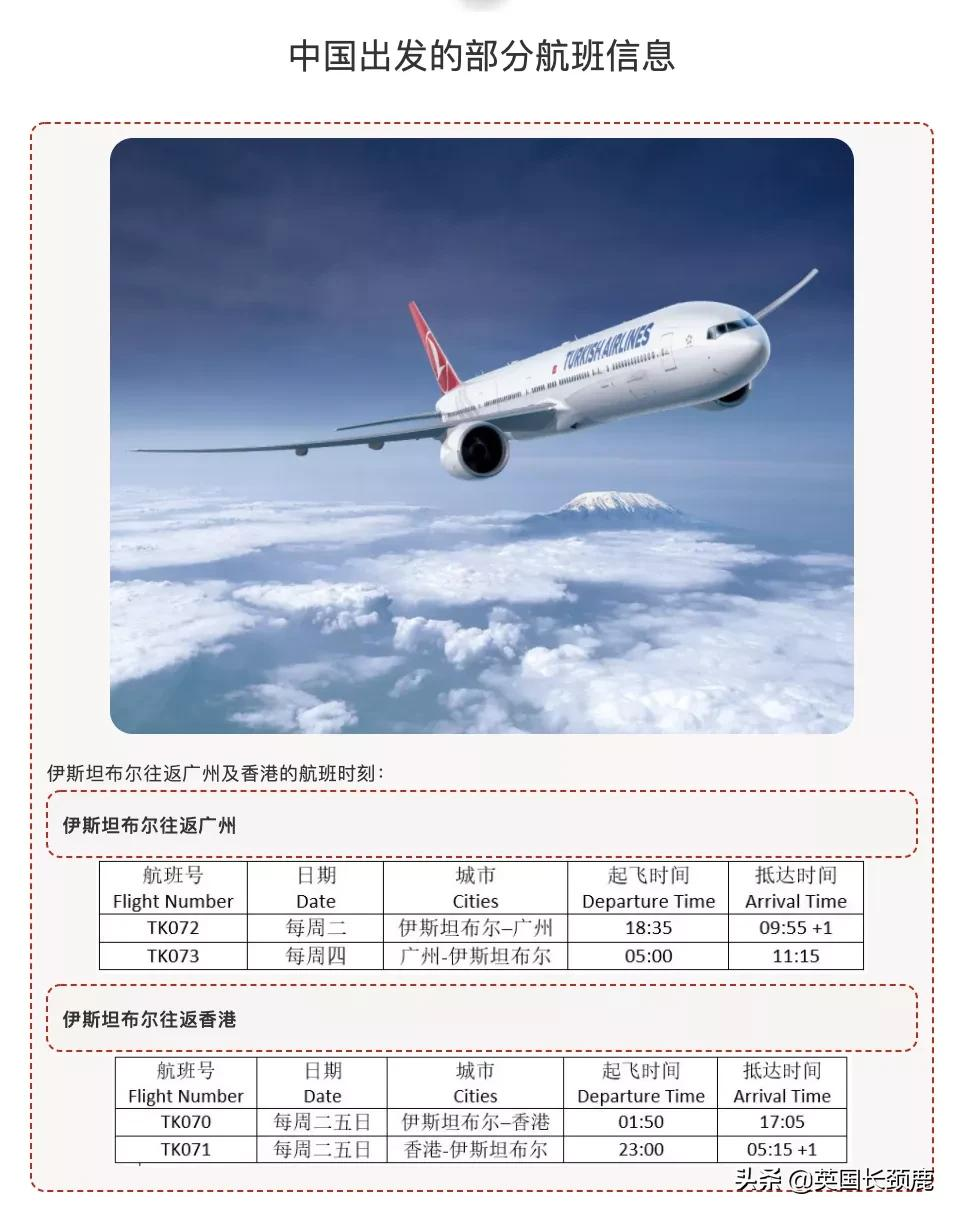 中国出发的部分航班信息

TURKISH AIRLINES

伊斯坦布尔往返广州及香港的航班时刻：

伊斯坦布尔往返广州

| 航班号 Flight Number | 日期 Date | 城市 Cities | 起飞时间 Departure Time | 抵达时间 Arrival Time |
|---|---|---|---|---|
| TK072 | 每周二 | 伊斯坦布尔–广州 | 18:35 | 09:55 +1 |
| TK073 | 每周四 | 广州-伊斯坦布尔 | 05:00 | 11:15 |

伊斯坦布尔往返香港

| 航班号 Flight Number | 日期 Date | 城市 Cities | 起飞时间 Departure Time | 抵达时间 Arrival Time |
|---|---|---|---|---|
| TK070 | 每周二五日 | 伊斯坦布尔–香港 | 01:50 | 17:05 |
| TK071 | 每周二五日 | 香港-伊斯坦布尔 | 23:00 | 05:15 +1 |

头条 @英国长颈鹿